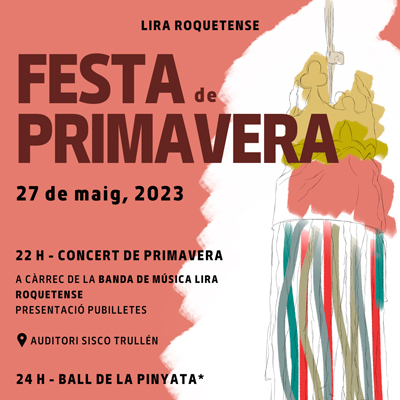 LIRA ROQUETENSE

FESTA de PRIMAVERA

27 de maig, 2023

22 H - CONCERT DE PRIMAVERA

A CÀRREC DE LA BANDA DE MÚSICA LIRA ROQUETENSE
PRESENTACIÓ PUBILLETES

AUDITORI SISCO TRULLÉN

24 H - BALL DE LA PINYATA*